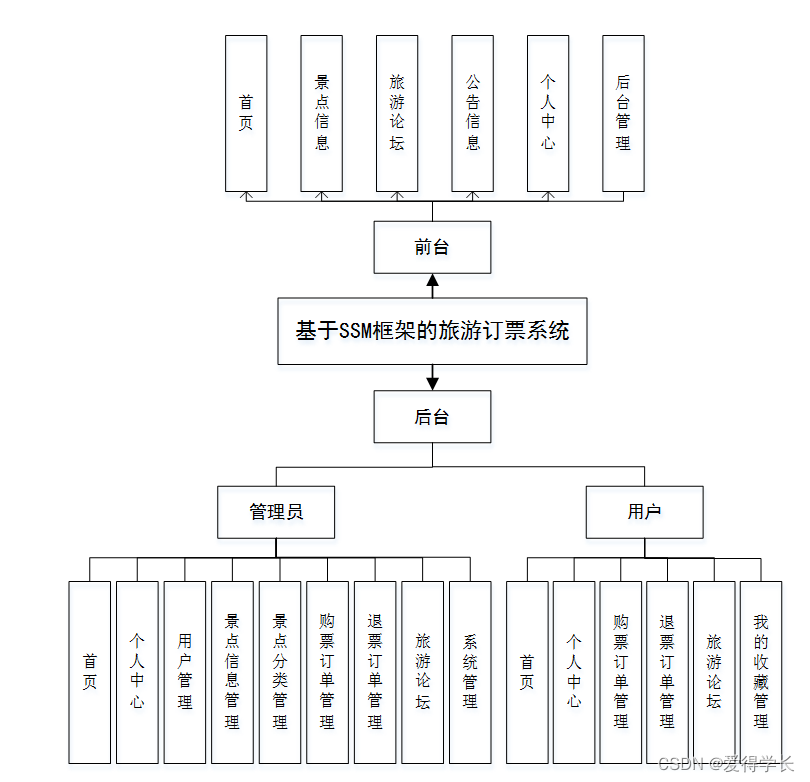 首页

景点信息

旅游论坛

公告信息

个人中心

后台管理

前台

基于SSM框架的旅游订票系统

后台

管理员

用户

首页

个人中心

用户管理

景点信息管理

景点分类管理

购票订单管理

退票订单管理

旅游论坛

系统管理

首页

个人中心

购票订单管理

退票订单管理

旅游论坛

我的收藏管理

CSDN @爱得学长